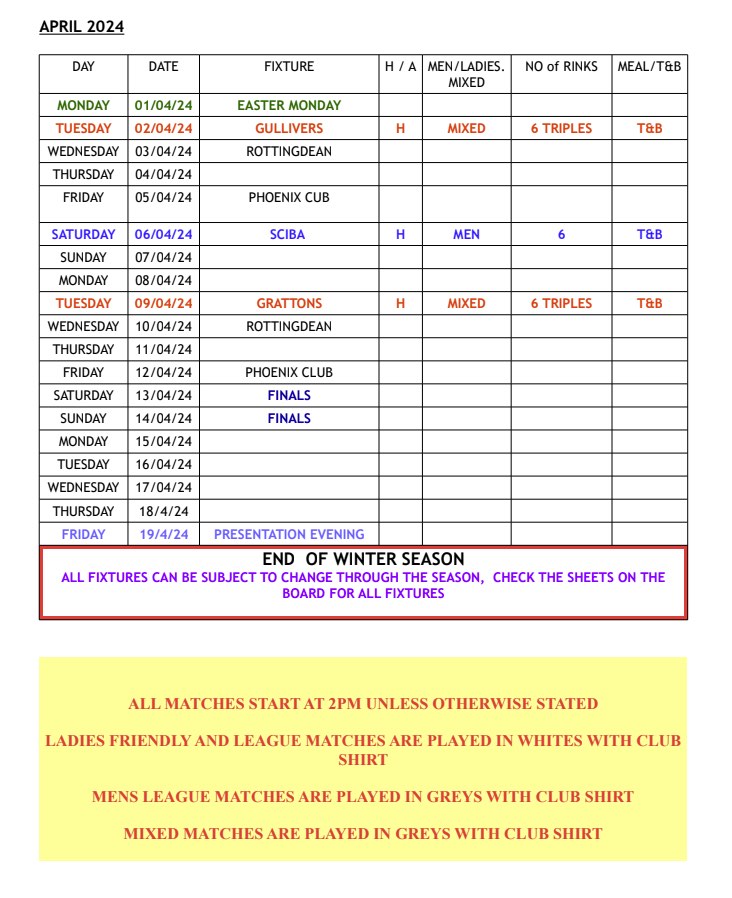 APRIL 2024

| DAY | DATE | FIXTURE | H / A | MEN/LADIES. MIXED | NO of RINKS | MEAL/T&B |
|---|---|---|---|---|---|---|
| MONDAY | 01/04/24 | EASTER MONDAY | | | | |
| TUESDAY | 02/04/24 | GULLIVERS | H | MIXED | 6 TRIPLES | T&B |
| WEDNESDAY | 03/04/24 | ROTTINGDEAN | | | | |
| THURSDAY | 04/04/24 | | | | | |
| FRIDAY | 05/04/24 | PHOENIX CUB | | | | |
| SATURDAY | 06/04/24 | SCIBA | H | MEN | 6 | T&B |
| SUNDAY | 07/04/24 | | | | | |
| MONDAY | 08/04/24 | | | | | |
| TUESDAY | 09/04/24 | GRATTONS | H | MIXED | 6 TRIPLES | T&B |
| WEDNESDAY | 10/04/24 | ROTTINGDEAN | | | | |
| THURSDAY | 11/04/24 | | | | | |
| FRIDAY | 12/04/24 | PHOENIX CLUB | | | | |
| SATURDAY | 13/04/24 | FINALS | | | | |
| SUNDAY | 14/04/24 | FINALS | | | | |
| MONDAY | 15/04/24 | | | | | |
| TUESDAY | 16/04/24 | | | | | |
| WEDNESDAY | 17/04/24 | | | | | |
| THURSDAY | 18/4/24 | | | | | |
| FRIDAY | 19/4/24 | PRESENTATION EVENING | | | | |

END OF WINTER SEASON
ALL FIXTURES CAN BE SUBJECT TO CHANGE THROUGH THE SEASON, CHECK THE SHEETS ON THE BOARD FOR ALL FIXTURES

ALL MATCHES START AT 2PM UNLESS OTHERWISE STATED

LADIES FRIENDLY AND LEAGUE MATCHES ARE PLAYED IN WHITES WITH CLUB SHIRT

MENS LEAGUE MATCHES ARE PLAYED IN GREYS WITH CLUB SHIRT

MIXED MATCHES ARE PLAYED IN GREYS WITH CLUB SHIRT